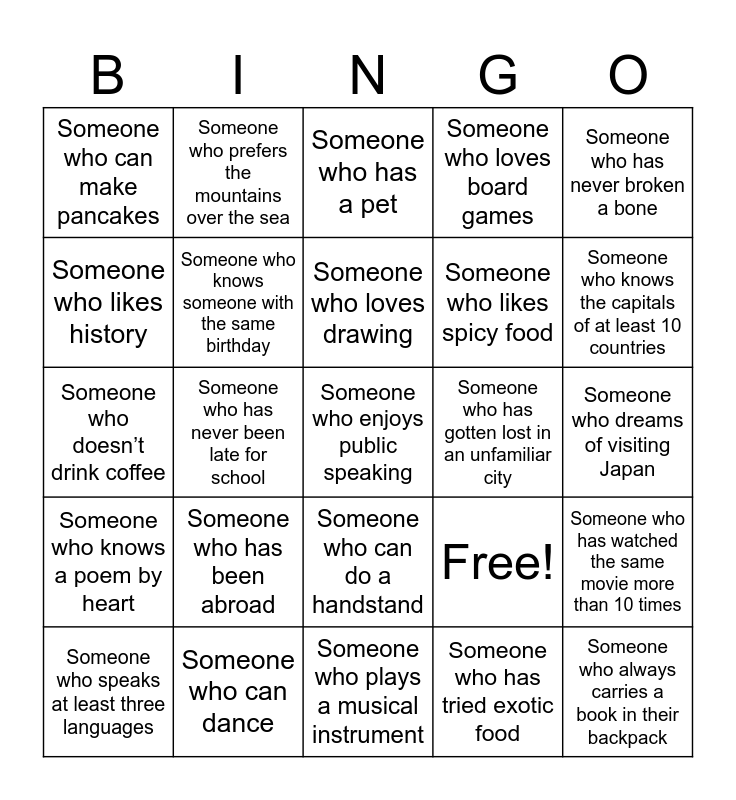 | B | I | N | G | O |
|---|---|---|---|---|
| Someone who can make pancakes | Someone who prefers the mountains over the sea | Someone who has a pet | Someone who loves board games | Someone who has never broken a bone |
| Someone who likes history | Someone who knows someone with the same birthday | Someone who loves drawing | Someone who likes spicy food | Someone who knows the capitals of at least 10 countries |
| Someone who doesn’t drink coffee | Someone who has never been late for school | Someone who enjoys public speaking | Someone who has gotten lost in an unfamiliar city | Someone who dreams of visiting Japan |
| Someone who knows a poem by heart | Someone who has been abroad | Someone who can do a handstand | Free! | Someone who has watched the same movie more than 10 times |
| Someone who speaks at least three languages | Someone who can dance | Someone who plays a musical instrument | Someone who has tried exotic food | Someone who always carries a book in their backpack |